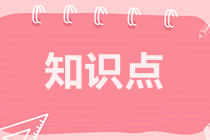 知识点